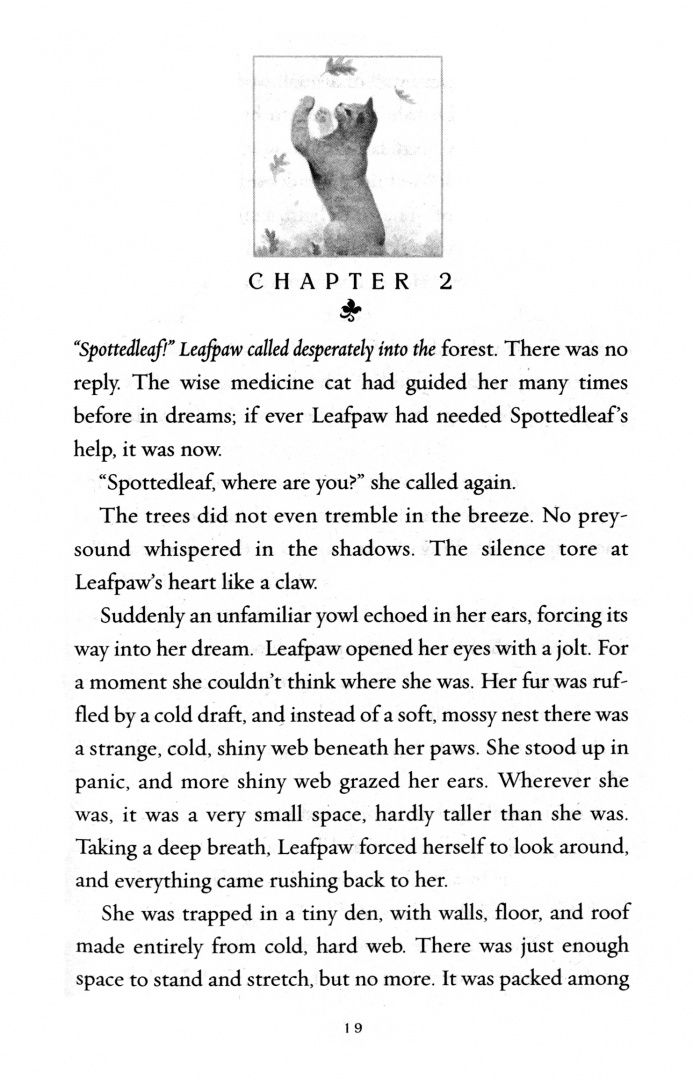 CHAPTER 2

"Spottedleaf!" Leafpaw called desperately into the forest. There was no reply. The wise medicine cat had guided her many times before in dreams; if ever Leafpaw had needed Spottedleaf's help, it was now.

"Spottedleaf, where are you?" she called again.

The trees did not even tremble in the breeze. No prey-sound whispered in the shadows. The silence tore at Leafpaw's heart like a claw.

Suddenly an unfamiliar yowl echoed in her ears, forcing its way into her dream. Leafpaw opened her eyes with a jolt. For a moment she couldn't think where she was. Her fur was ruffled by a cold draft, and instead of a soft, mossy nest there was a strange, cold, shiny web beneath her paws. She stood up in panic, and more shiny web grazed her ears. Wherever she was, it was a very small space, hardly taller than she was. Taking a deep breath, Leafpaw forced herself to look around, and everything came rushing back to her.

She was trapped in a tiny den, with walls, floor, and roof made entirely from cold, hard web. There was just enough space to stand and stretch, but no more. It was packed among

19